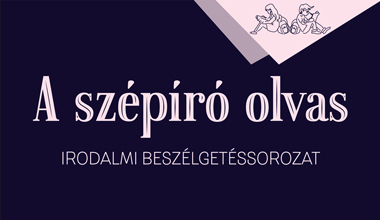 A szépíró olvas

IRODALMI BESZÉLGETÉSSOROZAT